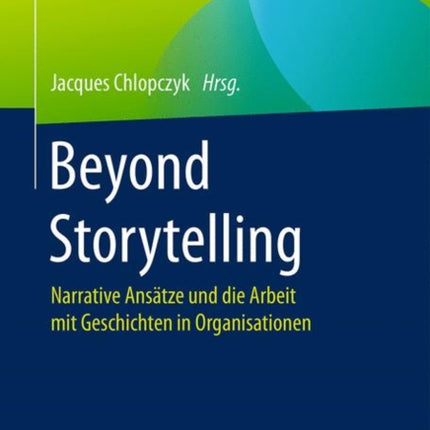 Jacques Chlopczyk Hrsg.

Beyond Storytelling

Narrative Ansätze und die Arbeit mit Geschichten in Organisationen